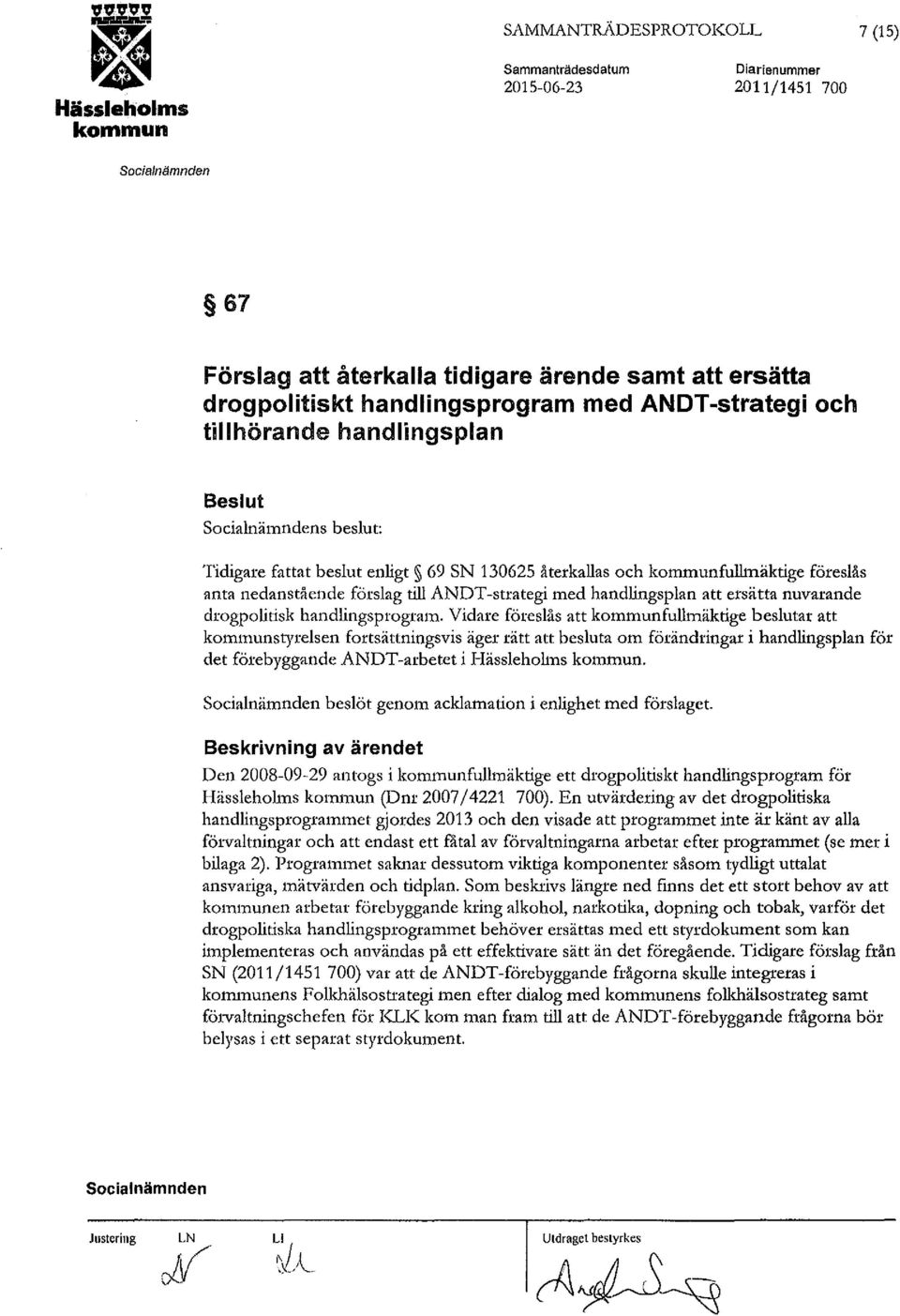 Hässleholms kommun

SAMMANTRÄDESPROTOKOLL

7 (15)

Sammanträdesdatum
2015-06-23

Diarienummer
2011/1451 700

Socialnämnden

§ 67

Förslag att återkalla tidigare ärende samt att ersätta drogpolitiskt handlingsprogram med ANDT-strategi och tillhörande handlingsplan

Beslut

Socialnämndens beslut:

Tidigare fattat beslut enligt § 69 SN 130625 återkallas och kommunfullmäktige föreslås anta nedanstående förslag till ANDT-strategi med handlingsplan att ersätta nuvarande drogpolitisk handlingsprogram. Vidare föreslås att kommunfullmäktige beslutar att kommunstyrelsen fortsättningsvis äger rätt att besluta om förändringar i handlingsplan för det förebyggande ANDT-arbetet i Hässleholms kommun.

Socialnämnden beslöt genom acklamation i enlighet med förslaget.

Beskrivning av ärendet

Den 2008-09-29 antogs i kommunfullmäktige ett drogpolitiskt handlingsprogram för Hässleholms kommun (Dnr 2007/4221 700). En utvärdering av det drogpolitiska handlingsprogrammet gjordes 2013 och den visade att programmet inte är känt av alla förvaltningar och att endast ett fåtal av förvaltningarna arbetar efter programmet (se mer i bilaga 2). Programmet saknar dessutom viktiga komponenter såsom tydligt uttalat ansvariga, mätvärden och tidplan. Som beskrivs längre ned finns det ett stort behov av att kommunen arbetar förebyggande kring alkohol, narkotika, dopning och tobak, varför det drogpolitiska handlingsprogrammet behöver ersättas med ett styrdokument som kan implementeras och användas på ett effektivare sätt än det föregående. Tidigare förslag från SN (2011/1451 700) var att de ANDT-förebyggande frågorna skulle integreras i kommunens Folkhälsostrategi men efter dialog med kommunens folkhälsostrateg samt förvaltningschefen för KLK kom man fram till att de ANDT-förebyggande frågorna bör belysas i ett separat styrdokument.

Socialnämnden

Justering LN LI

Utdraget bestyrkes